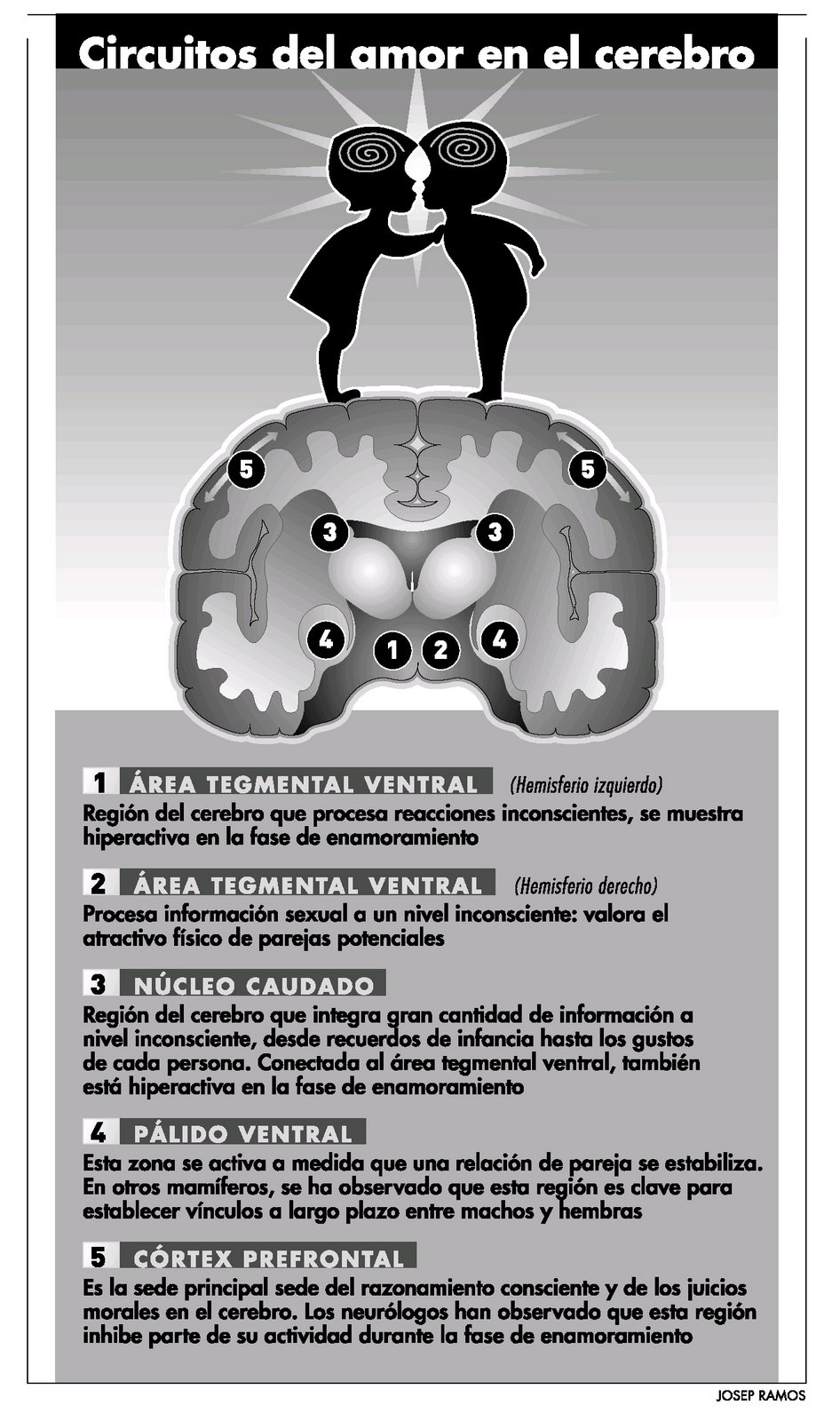 Circuitos del amor en el cerebro

5 5
3 3
4 1 2 4

1 ÁREA TEGMENTAL VENTRAL (Hemisferio izquierdo)
Región del cerebro que procesa reacciones inconscientes, se muestra hiperactiva en la fase de enamoramiento

2 ÁREA TEGMENTAL VENTRAL (Hemisferio derecho)
Procesa información sexual a un nivel inconsciente: valora el atractivo físico de parejas potenciales

3 NÚCLEO CAUDADO
Región del cerebro que integra gran cantidad de información a nivel inconsciente, desde recuerdos de infancia hasta los gustos de cada persona. Conectada al área tegmental ventral, también está hiperactiva en la fase de enamoramiento

4 PÁLIDO VENTRAL
Esta zona se activa a medida que una relación de pareja se estabiliza. En otros mamíferos, se ha observado que esta región es clave para establecer vínculos a largo plazo entre machos y hembras

5 CÓRTEX PREFRONTAL
Es la sede principal sede del razonamiento consciente y de los juicios morales en el cerebro. Los neurólogos han observado que esta región inhibe parte de su actividad durante la fase de enamoramiento

JOSEP RAMOS